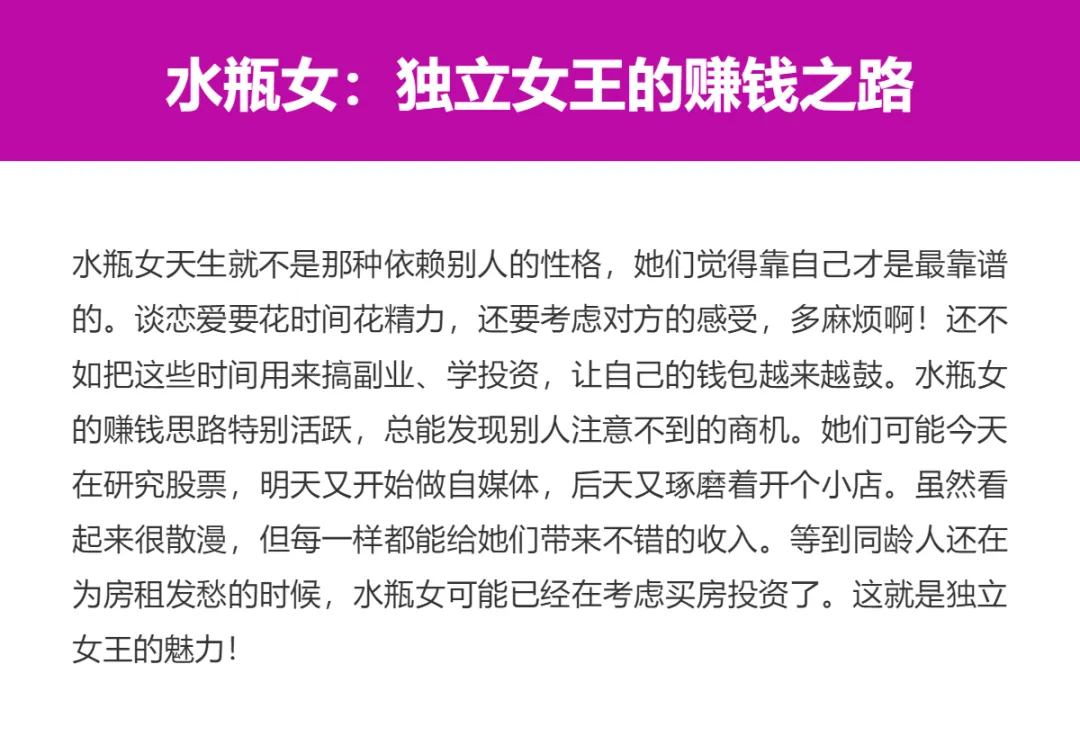 水瓶女：独立女王的赚钱之路

水瓶女天生就不是那种依赖别人的性格，她们觉得靠自己才是最靠谱的。谈恋爱要花时间花精力，还要考虑对方的感受，多麻烦啊！还不如把这些时间用来搞副业、学投资，让自己的钱包越来越鼓。水瓶女的赚钱思路特别活跃，总能发现别人注意不到的商机。她们可能今天在研究股票，明天又开始做自媒体，后天又琢磨着开个小店。虽然看起来很散漫，但每一样都能给她们带来不错的收入。等到同龄人还在为房租发愁的时候，水瓶女可能已经在考虑买房投资了。这就是独立女王的魅力！